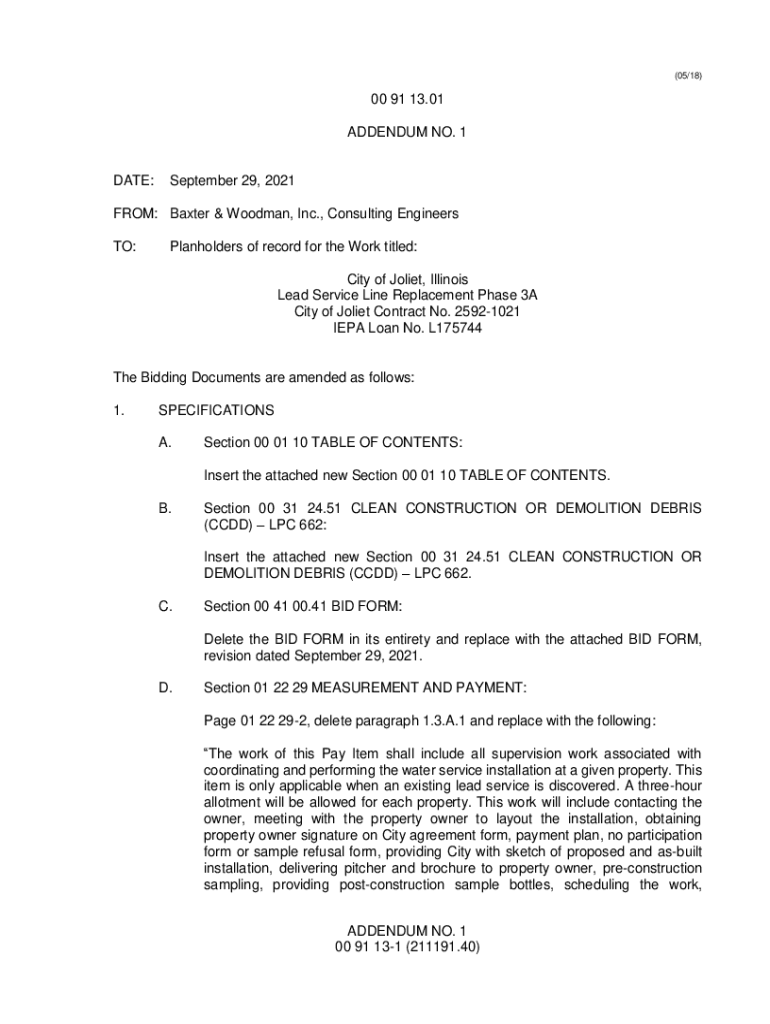 (05/18)

00 91 13.01

ADDENDUM NO. 1

DATE: September 29, 2021

FROM: Baxter & Woodman, Inc., Consulting Engineers

TO: Planholders of record for the Work titled:

City of Joliet, Illinois
Lead Service Line Replacement Phase 3A
City of Joliet Contract No. 2592-1021
IEPA Loan No. L175744

The Bidding Documents are amended as follows:

1. SPECIFICATIONS

A. Section 00 01 10 TABLE OF CONTENTS:

Insert the attached new Section 00 01 10 TABLE OF CONTENTS.

B. Section 00 31 24.51 CLEAN CONSTRUCTION OR DEMOLITION DEBRIS (CCDD) – LPC 662:

Insert the attached new Section 00 31 24.51 CLEAN CONSTRUCTION OR DEMOLITION DEBRIS (CCDD) – LPC 662.

C. Section 00 41 00.41 BID FORM:

Delete the BID FORM in its entirety and replace with the attached BID FORM, revision dated September 29, 2021.

D. Section 01 22 29 MEASUREMENT AND PAYMENT:

Page 01 22 29-2, delete paragraph 1.3.A.1 and replace with the following:

"The work of this Pay Item shall include all supervision work associated with coordinating and performing the water service installation at a given property. This item is only applicable when an existing lead service is discovered. A three-hour allotment will be allowed for each property. This work will include contacting the owner, meeting with the property owner to layout the installation, obtaining property owner signature on City agreement form, payment plan, no participation form or sample refusal form, providing City with sketch of proposed and as-built installation, delivering pitcher and brochure to property owner, pre-construction sampling, providing post-construction sample bottles, scheduling the work,

ADDENDUM NO. 1
00 91 13-1 (211191.40)